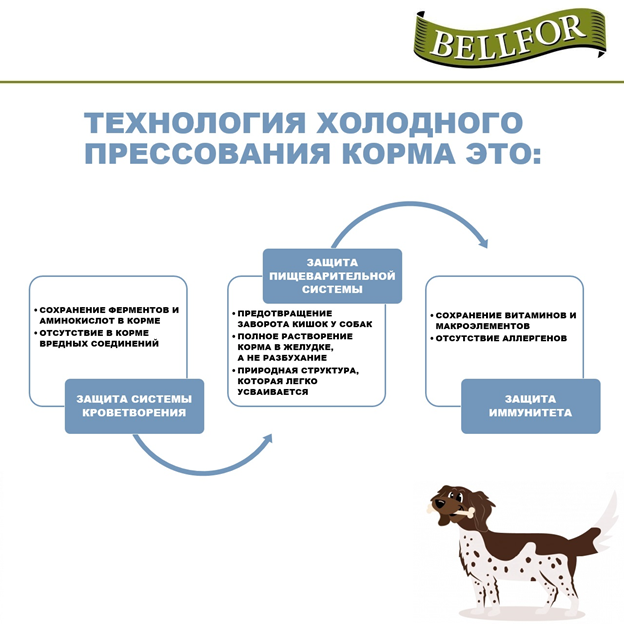 BELLFOR

ТЕХНОЛОГИЯ ХОЛОДНОГО ПРЕССОВАНИЯ КОРМА ЭТО:

• СОХРАНЕНИЕ ФЕРМЕНТОВ И АМИНОКИСЛОТ В КОРМЕ
• ОТСУТСТВИЕ В КОРМЕ ВРЕДНЫХ СОЕДИНЕНИЙ

ЗАЩИТА СИСТЕМЫ КРОВЕТВОРЕНИЯ

ЗАЩИТА ПИЩЕВАРИТЕЛЬНОЙ СИСТЕМЫ

• ПРЕДОТВРАЩЕНИЕ ЗАВОРОТА КИШОК У СОБАК
• ПОЛНОЕ РАСТВОРЕНИЕ КОРМА В ЖЕЛУДКЕ, А НЕ РАЗБУХАНИЕ
• ПРИРОДНАЯ СТРУКТУРА, КОТОРАЯ ЛЕГКО УСВАИВАЕТСЯ

• СОХРАНЕНИЕ ВИТАМИНОВ И МАКРОЭЛЕМЕНТОВ
• ОТСУТСТВИЕ АЛЛЕРГЕНОВ

ЗАЩИТА ИММУНИТЕТА